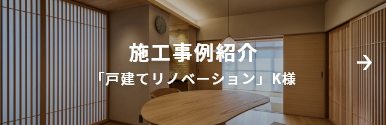 施工事例紹介

「戸建てリノベーション」K様

→